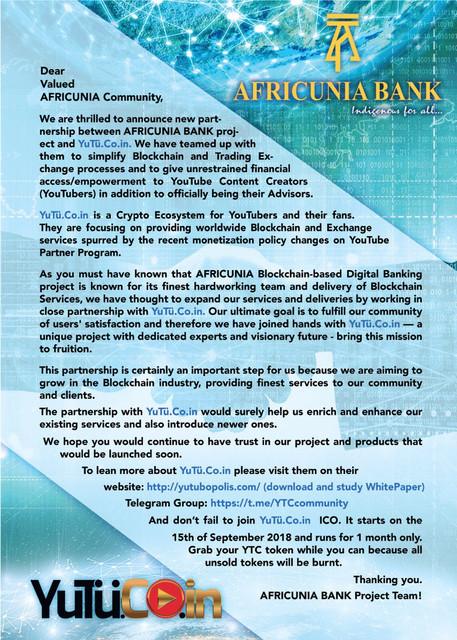 AFRICUNIA BANK
Indigenous for all...

Dear
Valued
AFRICUNIA Community,

We are thrilled to announce new partnership between AFRICUNIA BANK project and YuTü.Co.in. We have teamed up with them to simplify Blockchain and Trading Exchange processes and to give unrestrained financial access/empowerment to YouTube Content Creators (YouTubers) in addition to officially being their Advisors.

YuTü.Co.in is a Crypto Ecosystem for YouTubers and their fans. They are focusing on providing worldwide Blockchain and Exchange services spurred by the recent monetization policy changes on YouTube Partner Program.

As you must have known that AFRICUNIA Blockchain-based Digital Banking project is known for its finest hardworking team and delivery of Blockchain Services, we have thought to expand our services and deliveries by working in close partnership with YuTü.Co.in. Our ultimate goal is to fulfill our community of users' satisfaction and therefore we have joined hands with YuTü.Co.in — a unique project with dedicated experts and visionary future - bring this mission to fruition.

This partnership is certainly an important step for us because we are aiming to grow in the Blockchain industry, providing finest services to our community and clients.

The partnership with YuTü.Co.in would surely help us enrich and enhance our existing services and also introduce newer ones.

We hope you would continue to have trust in our project and products that would be launched soon.

To lean more about YuTü.Co.in please visit them on their website: http://yutubopolis.com/ (download and study WhitePaper)

Telegram Group: https://t.me/YTCcommunity

And don't fail to join YuTü.Co.in ICO. It starts on the 15th of September 2018 and runs for 1 month only. Grab your YTC token while you can because all unsold tokens will be burnt.

Thanking you.
AFRICUNIA BANK Project Team!

YuTü.Co.in